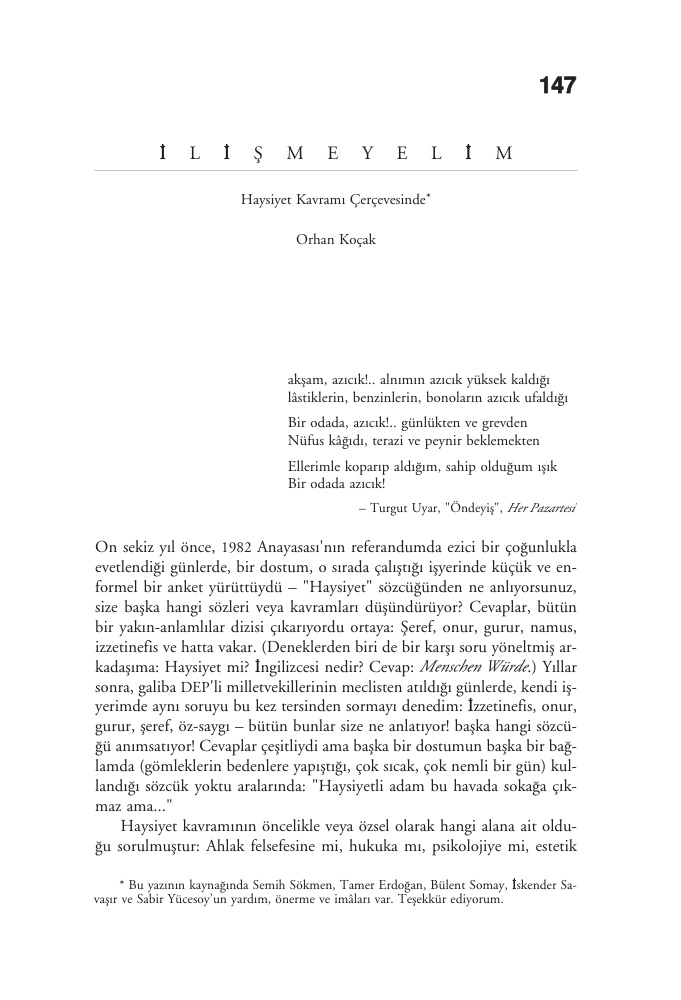 147

İ L İ Ş M E Y E L İ M

Haysiyet Kavramı Çerçevesinde*

Orhan Koçak

akşam, azıcık!.. alnımın azıcık yüksek kaldığı
lâstiklerin, benzinlerin, bonoların azıcık ufaldığı

Bir odada, azıcık!.. günlükten ve grevden
Nüfus kâğıdı, terazi ve peynir beklemekten

Ellerimle koparıp aldığım, sahip olduğum ışık
Bir odada azıcık!

– Turgut Uyar, "Öndeyiş", Her Pazartesi

On sekiz yıl önce, 1982 Anayasası'nın referandumda ezici bir çoğunlukla evetlendiği günlerde, bir dostum, o sırada çalıştığı işyerinde küçük ve enformel bir anket yürüttüydü – "Haysiyet" sözcüğünden ne anlıyorsunuz, size başka hangi sözleri veya kavramları düşündürüyor? Cevaplar, bütün bir yakın-anlamlılar dizisi çıkarıyordu ortaya: Şeref, onur, gurur, namus, izzetinefis ve hatta vakar. (Deneklerden biri de bir karşı soru yöneltmiş arkadaşıma: Haysiyet mi? İngilizcesi nedir? Cevap: Menschen Würde.) Yıllar sonra, galiba DEP'li milletvekillerinin meclisten atıldığı günlerde, kendi işyerimde aynı soruyu bu kez tersinden sormayı denedim: İzzetinefis, onur, gurur, şeref, öz-saygı – bütün bunlar size ne anlatıyor! başka hangi sözcüğü anımsatıyor! Cevaplar çeşitliydi ama başka bir dostumun başka bir bağlamda (gömleklerin bedenlere yapıştığı, çok sıcak, çok nemli bir gün) kullandığı sözcük yoktu aralarında: "Haysiyetli adam bu havada sokağa çıkmaz ama..."

Haysiyet kavramının öncelikle veya özsel olarak hangi alana ait olduğu sorulmuştur: Ahlak felsefesine mi, hukuka mı, psikolojiye mi, estetik

* Bu yazının kaynağında Semih Sökmen, Tamer Erdoğan, Bülent Somay, İskender Savaşır ve Sabir Yücesoy'un yardım, önerme ve imâları var. Teşekkür ediyorum.